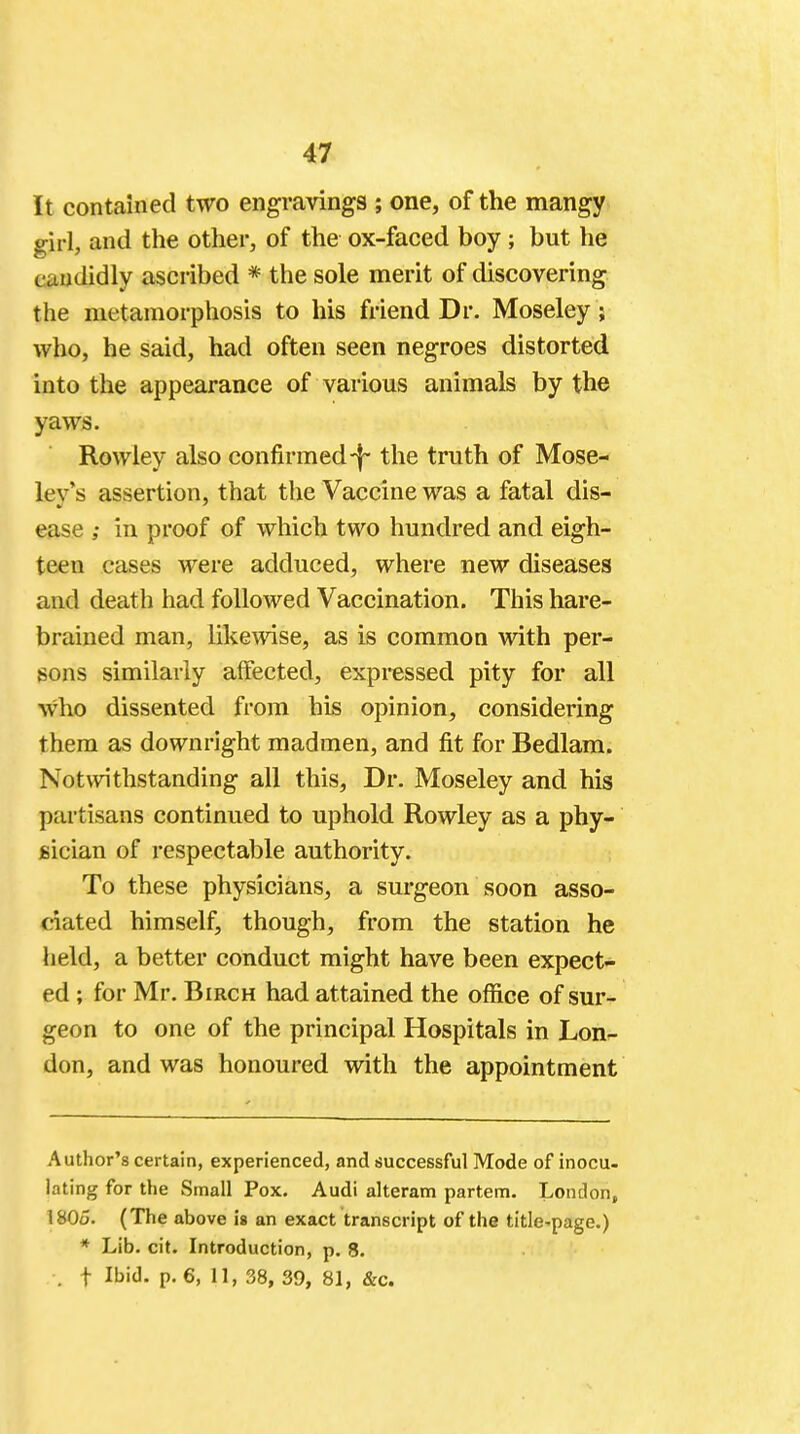 47

It contained two engravings ; one, of the mangy girl, and the other, of the ox-faced boy ; but he candidly ascribed * the sole merit of discovering the metamorphosis to his friend Dr. Moseley ; who, he said, had often seen negroes distorted into the appearance of various animals by the yaws.

Rowley also confirmed † the truth of Moseley's assertion, that the Vaccine was a fatal disease ; in proof of which two hundred and eighteen cases were adduced, where new diseases and death had followed Vaccination. This hare-brained man, likewise, as is common with persons similarly affected, expressed pity for all who dissented from his opinion, considering them as downright madmen, and fit for Bedlam. Notwithstanding all this, Dr. Moseley and his partisans continued to uphold Rowley as a physician of respectable authority.

To these physicians, a surgeon soon associated himself, though, from the station he held, a better conduct might have been expected ; for Mr. Birch had attained the office of surgeon to one of the principal Hospitals in London, and was honoured with the appointment

Author's certain, experienced, and successful Mode of inoculating for the Small Pox. Audi alteram partem. London, 1805. (The above is an exact transcript of the title-page.)
* Lib. cit. Introduction, p. 8.
† Ibid. p. 6, 11, 38, 39, 81, &c.